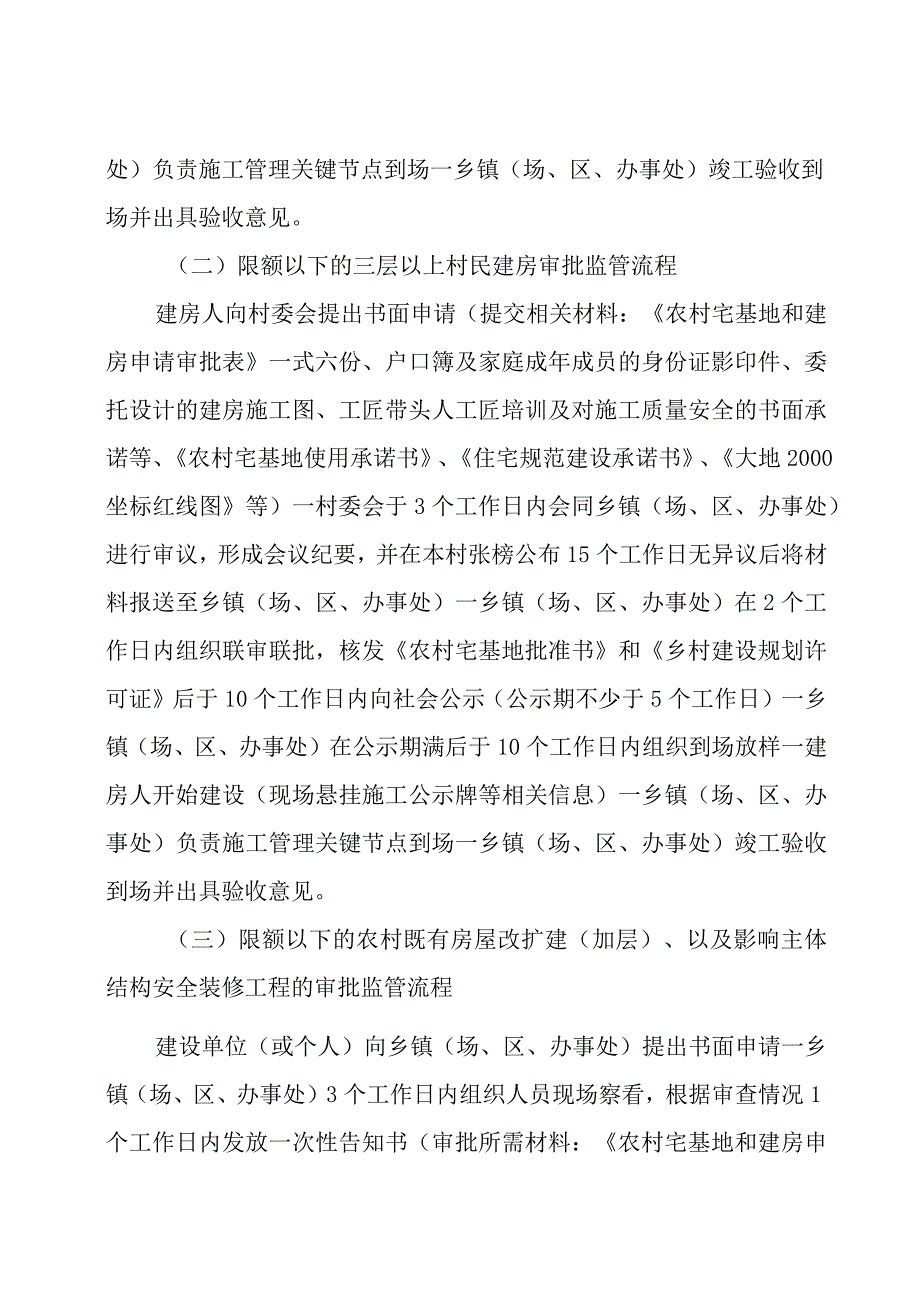 处）负责施工管理关键节点到场一乡镇（场、区、办事处）竣工验收到场并出具验收意见。

（二）限额以下的三层以上村民建房审批监管流程

建房人向村委会提出书面申请（提交相关材料：《农村宅基地和建房申请审批表》一式六份、户口簿及家庭成年成员的身份证影印件、委托设计的建房施工图、工匠带头人工匠培训及对施工质量安全的书面承诺等、《农村宅基地使用承诺书》、《住宅规范建设承诺书》、《大地2000坐标红线图》等）一村委会于3个工作日内会同乡镇（场、区、办事处）进行审议，形成会议纪要，并在本村张榜公布15个工作日无异议后将材料报送至乡镇（场、区、办事处）一乡镇（场、区、办事处）在2个工作日内组织联审联批，核发《农村宅基地批准书》和《乡村建设规划许可证》后于10个工作日内向社会公示（公示期不少于5个工作日）一乡镇（场、区、办事处）在公示期满后于10个工作日内组织到场放样一建房人开始建设（现场悬挂施工公示牌等相关信息）一乡镇（场、区、办事处）负责施工管理关键节点到场一乡镇（场、区、办事处）竣工验收到场并出具验收意见。

（三）限额以下的农村既有房屋改扩建（加层）、以及影响主体结构安全装修工程的审批监管流程

建设单位（或个人）向乡镇（场、区、办事处）提出书面申请一乡镇（场、区、办事处）3个工作日内组织人员现场察看，根据审查情况1个工作日内发放一次性告知书（审批所需材料：《农村宅基地和建房申